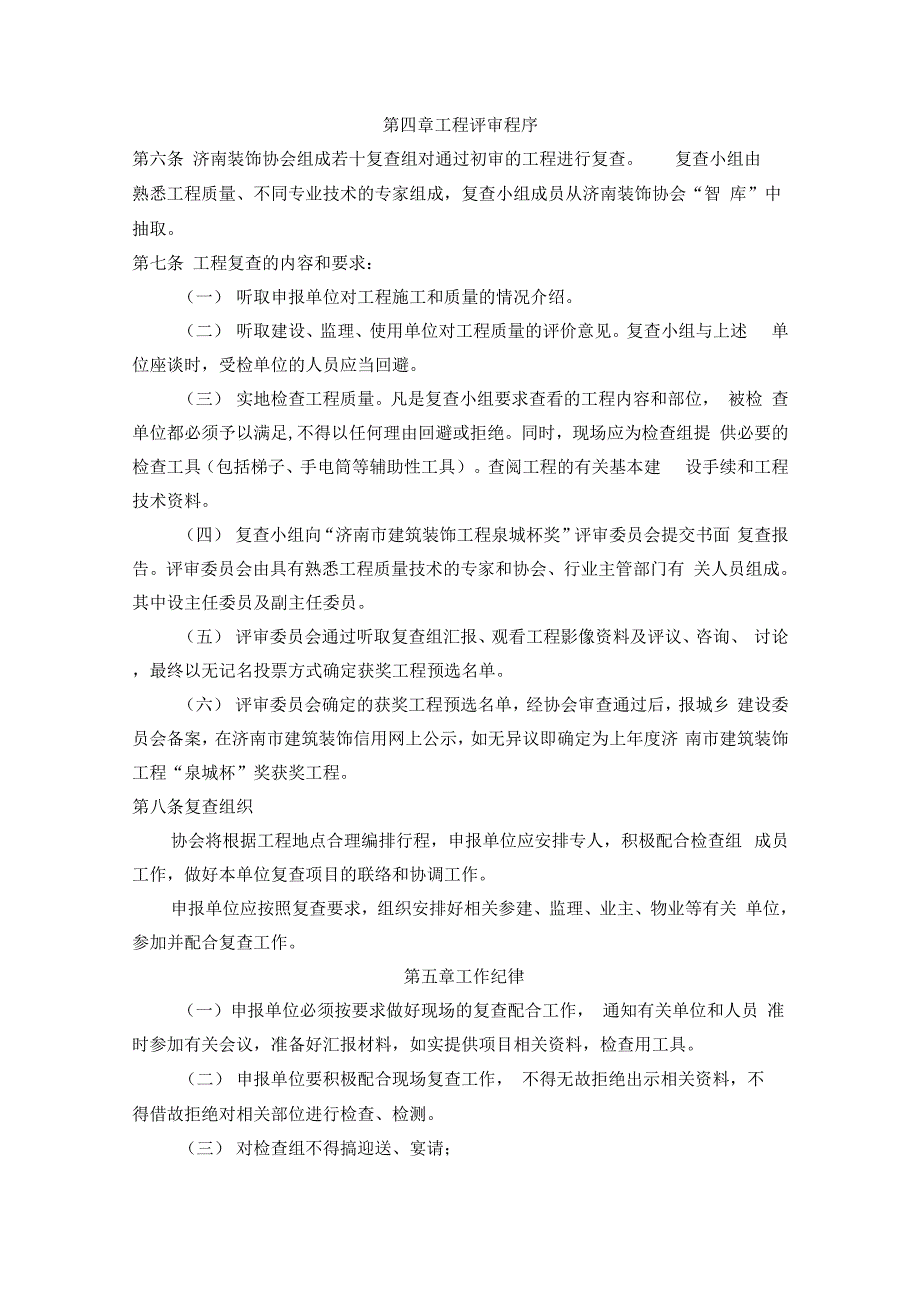 第四章工程评审程序

第六条 济南装饰协会组成若十复查组对通过初审的工程进行复查。 复查小组由熟悉工程质量、不同专业技术的专家组成，复查小组成员从济南装饰协会“智 库”中抽取。

第七条 工程复查的内容和要求：

（一） 听取申报单位对工程施工和质量的情况介绍。

（二） 听取建设、监理、使用单位对工程质量的评价意见。复查小组与上述 单位座谈时，受检单位的人员应当回避。

（三） 实地检查工程质量。凡是复查小组要求查看的工程内容和部位， 被检 查单位都必须予以满足，不得以任何理由回避或拒绝。同时，现场应为检查组提 供必要的检查工具（包括梯子、手电筒等辅助性工具）。查阅工程的有关基本建 设手续和工程技术资料。

（四） 复查小组向“济南市建筑装饰工程泉城杯奖”评审委员会提交书面 复查报告。评审委员会由具有熟悉工程质量技术的专家和协会、行业主管部门有 关人员组成。其中设主任委员及副主任委员。

（五） 评审委员会通过听取复查组汇报、观看工程影像资料及评议、咨询、 讨论，最终以无记名投票方式确定获奖工程预选名单。

（六） 评审委员会确定的获奖工程预选名单，经协会审查通过后，报城乡 建设委员会备案，在济南市建筑装饰信用网上公示，如无异议即确定为上年度济 南市建筑装饰工程“泉城杯”奖获奖工程。

第八条复查组织

协会将根据工程地点合理编排行程，申报单位应安排专人，积极配合检查组 成员工作，做好本单位复查项目的联络和协调工作。

申报单位应按照复查要求，组织安排好相关参建、监理、业主、物业等有关 单位，参加并配合复查工作。

第五章工作纪律

（一）申报单位必须按要求做好现场的复查配合工作， 通知有关单位和人员 准时参加有关会议，准备好汇报材料，如实提供项目相关资料，检查用工具。

（二） 申报单位要积极配合现场复查工作， 不得无故拒绝出示相关资料，不得借故拒绝对相关部位进行检查、检测。

（三） 对检查组不得搞迎送、宴请；